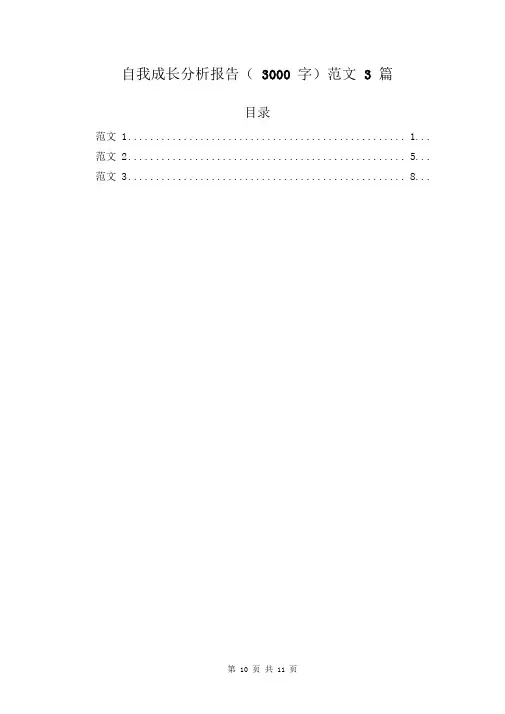 自我成长分析报告（3000字）范文3篇

目录

范文1 1

范文2 5

范文3 8

第10页 共11页